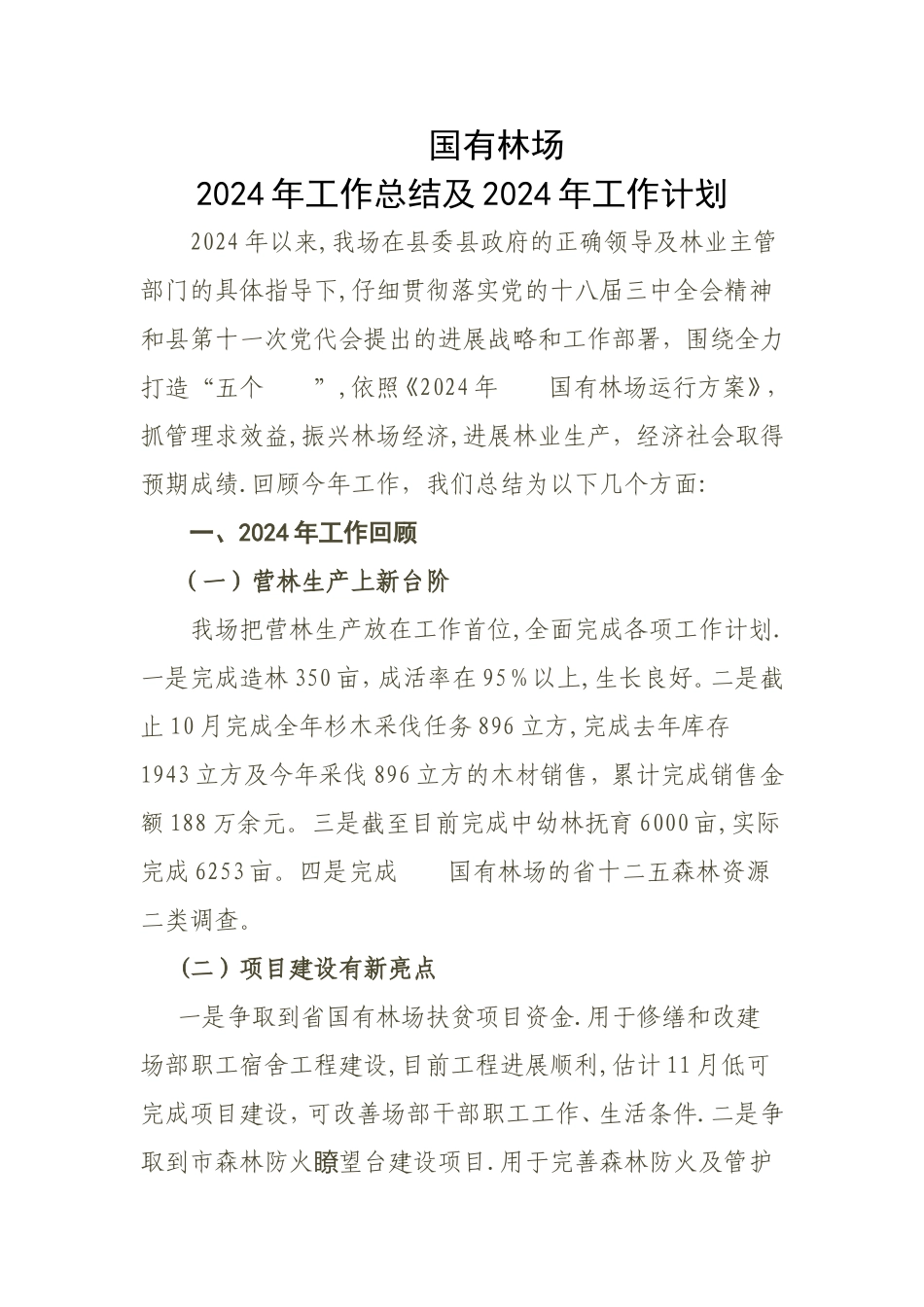 国有林场

2024年工作总结及2024年工作计划

2024年以来,我场在县委县政府的正确领导及林业主管部门的具体指导下,仔细贯彻落实党的十八届三中全会精神和县第十一次党代会提出的进展战略和工作部署，围绕全力打造“五个　　”,依照《2024年　　国有林场运行方案》,抓管理求效益,振兴林场经济,进展林业生产，经济社会取得预期成绩.回顾今年工作，我们总结为以下几个方面:

一、2024年工作回顾

（一）营林生产上新台阶

我场把营林生产放在工作首位,全面完成各项工作计划.一是完成造林350亩，成活率在95%以上,生长良好。二是截止10月完成全年杉木采伐任务896立方,完成去年库存1943立方及今年采伐896立方的木材销售，累计完成销售金额188万余元。三是截至目前完成中幼林抚育6000亩,实际完成6253亩。四是完成　　国有林场的省十二五森林资源二类调查。

（二）项目建设有新亮点

一是争取到省国有林场扶贫项目资金.用于修缮和改建场部职工宿舍工程建设,目前工程进展顺利,估计11月低可完成项目建设，可改善场部干部职工工作、生活条件.二是争取到市森林防火瞭望台建设项目.用于完善森林防火及管护